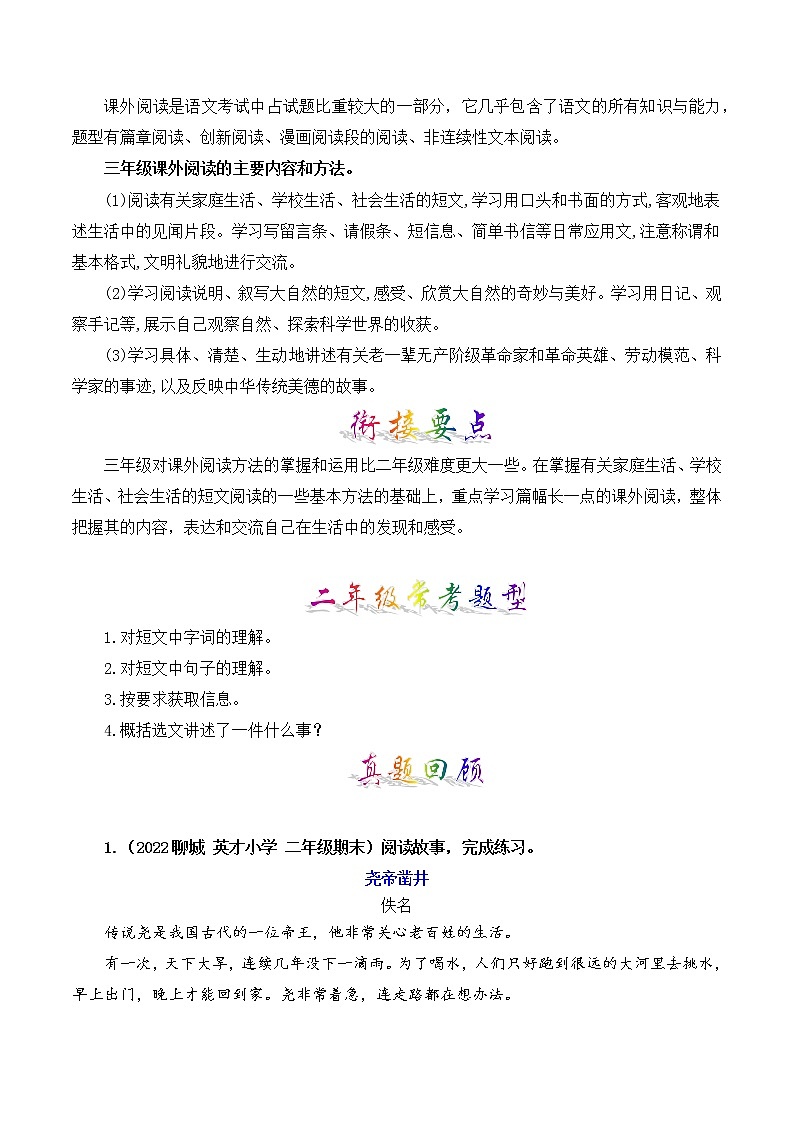 课外阅读是语文考试中占试题比重较大的一部分，它几乎包含了语文的所有知识与能力，题型有篇章阅读、创新阅读、漫画阅读段的阅读、非连续性文本阅读。

三年级课外阅读的主要内容和方法。

(1)阅读有关家庭生活、学校生活、社会生活的短文,学习用口头和书面的方式,客观地表述生活中的见闻片段。学习写留言条、请假条、短信息、简单书信等日常应用文,注意称谓和基本格式,文明礼貌地进行交流。

(2)学习阅读说明、叙写大自然的短文,感受、欣赏大自然的奇妙与美好。学习用日记、观察手记等,展示自己观察自然、探索科学世界的收获。

(3)学习具体、清楚、生动地讲述有关老一辈无产阶级革命家和革命英雄、劳动模范、科学家的事迹,以及反映中华传统美德的故事。

衔接要点

三年级对课外阅读方法的掌握和运用比二年级难度更大一些。在掌握有关家庭生活、学校生活、社会生活的短文阅读的一些基本方法的基础上，重点学习篇幅长一点的课外阅读，整体把握其的内容，表达和交流自己在生活中的发现和感受。

二年级常考题型

1.对短文中字词的理解。

2.对短文中句子的理解。

3.按要求获取信息。

4.概括选文讲述了一件什么事？

真题回顾

1.（2022聊城 英才小学 二年级期末）阅读故事，完成练习。

尧帝凿井

佚名

传说尧是我国古代的一位帝王，他非常关心老百姓的生活。

有一次，天下大旱，连续几年没下一滴雨。为了喝水，人们只好跑到很远的大河里去挑水，早上出门，晚上才能回到家。尧非常着急，连走路都在想办法。